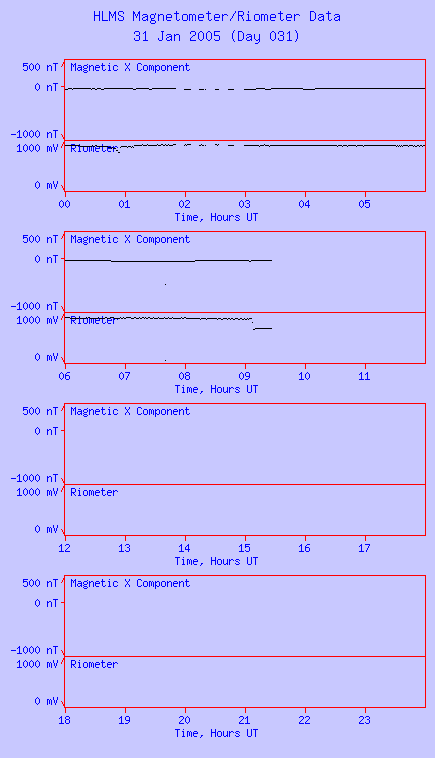 HLMS Magnetometer/Riometer Data
31 Jan 2005 (Day 031)

500 nT
0 nT
-1000 nT
Magnetic X Component
1000 mV
0 mV
Riometer
00 01 02 03 04 05
Time, Hours UT

500 nT
0 nT
-1000 nT
Magnetic X Component
1000 mV
0 mV
Riometer
06 07 08 09 10 11
Time, Hours UT

500 nT
0 nT
-1000 nT
Magnetic X Component
1000 mV
0 mV
Riometer
12 13 14 15 16 17
Time, Hours UT

500 nT
0 nT
-1000 nT
Magnetic X Component
1000 mV
0 mV
Riometer
18 19 20 21 22 23
Time, Hours UT